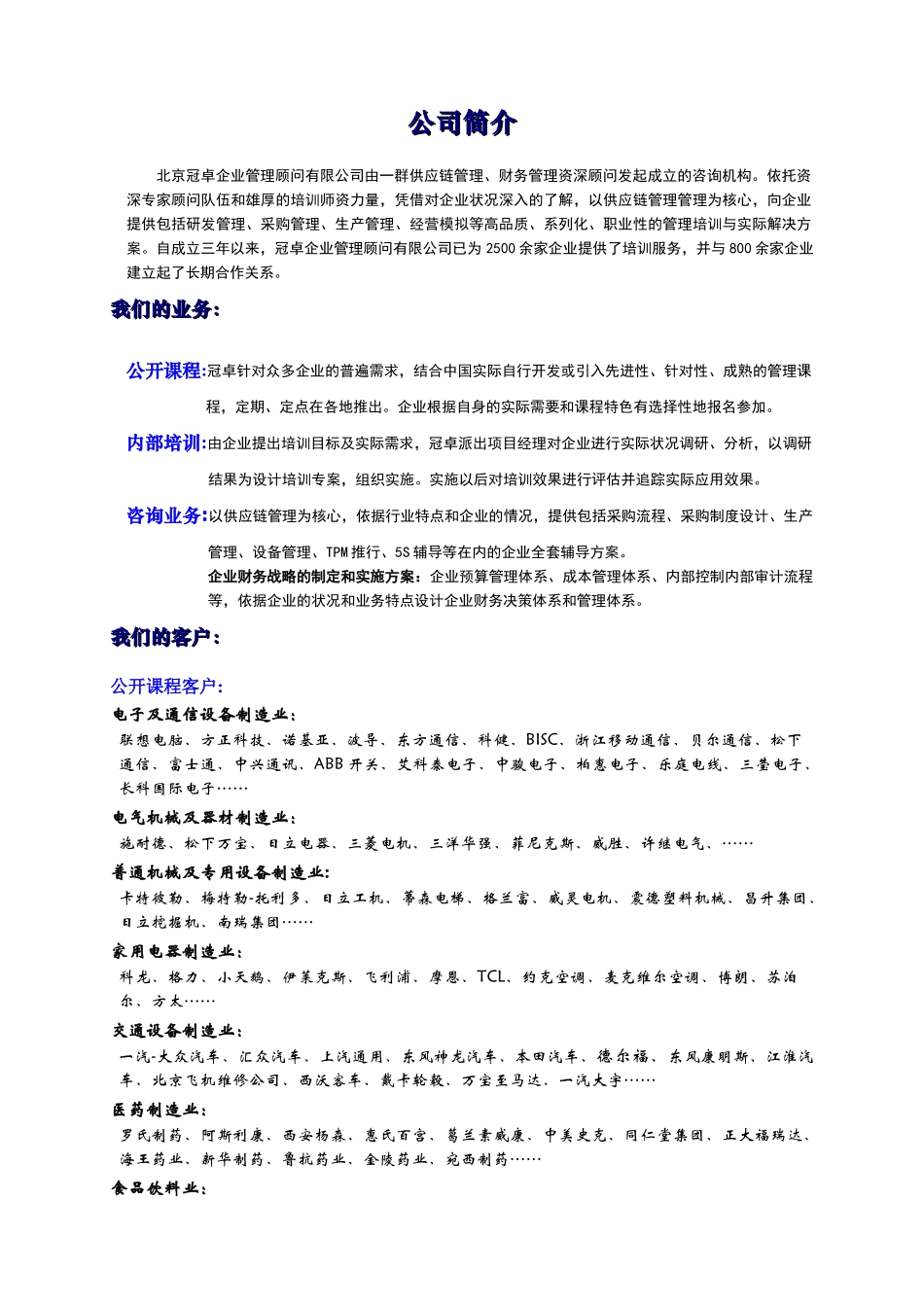 公司简介

北京冠卓企业管理顾问有限公司由一群供应链管理、财务管理资深顾问发起成立的咨询机构。依托资深专家顾问队伍和雄厚的培训师资力量，凭借对企业状况深入的了解，以供应链管理管理为核心，向企业提供包括研发管理、采购管理、生产管理、经营模拟等高品质、系列化、职业性的管理培训与实际解决方案。自成立三年以来，冠卓企业管理顾问有限公司已为 2500 余家企业提供了培训服务，并与 800 余家企业建立起了长期合作关系。

我们的业务：

公开课程:冠卓针对众多企业的普遍需求，结合中国实际自行开发或引入先进性、针对性、成熟的管理课程，定期、定点在各地推出。企业根据自身的实际需要和课程特色有选择性地报名参加。

内部培训:由企业提出培训目标及实际需求，冠卓派出项目经理对企业进行实际状况调研、分析，以调研结果为设计培训专案，组织实施。实施以后对培训效果进行评估并追踪实际应用效果。

咨询业务:以供应链管理为核心，依据行业特点和企业的情况，提供包括采购流程、采购制度设计、生产管理、设备管理、TPM 推行、5S 辅导等在内的企业全套辅导方案。
企业财务战略的制定和实施方案：企业预算管理体系、成本管理体系、内部控制内部审计流程等，依据企业的状况和业务特点设计企业财务决策体系和管理体系。

我们的客户：

公开课程客户:
电子及通信设备制造业：
联想电脑、方正科技、诺基亚、波导、东方通信、科健、BISC、浙江移动通信、贝尔通信、松下通信、富士通、中兴通讯、ABB 开关、艾科泰电子、中骏电子、柏惠电子、乐庭电线、三莹电子、长科国际电子……
电气机械及器材制造业：
施耐德、松下万宝、日立电器、三菱电机、三洋华强、菲尼克斯、威胜、许继电气、……
普通机械及专用设备制造业:
卡特彼勒、梅特勒-托利多、日立工机、蒂森电梯、格兰富、威灵电机、震德塑料机械、昌升集团、日立挖掘机、南瑞集团……
家用电器制造业：
科龙、格力、小天鹅、伊莱克斯、飞利浦、摩恩、TCL、约克空调、麦克维尔空调、博朗、苏泊尔、方太……
交通设备制造业：
一汽-大众汽车、汇众汽车、上汽通用、东风神龙汽车、本田汽车、德尔福、东风康明斯、江淮汽车、北京飞机维修公司、西沃客车、戴卡轮毂、万宝至马达、一汽大宇……
医药制造业：
罗氏制药、阿斯利康、西安杨森、惠氏百宫、葛兰素威康、中美史克、同仁堂集团、正大福瑞达、海王药业、新华制药、鲁抗药业、金陵药业、宛西制药……
食品饮料业：